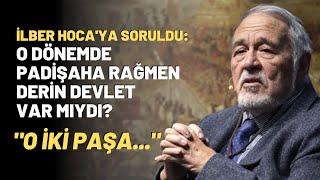 İLBER HOCA'YA SORULDU:
O DÖNEMDE PADİŞAHA RAĞMEN DERİN DEVLET VAR MIYDI?

"O İKİ PAŞA..."